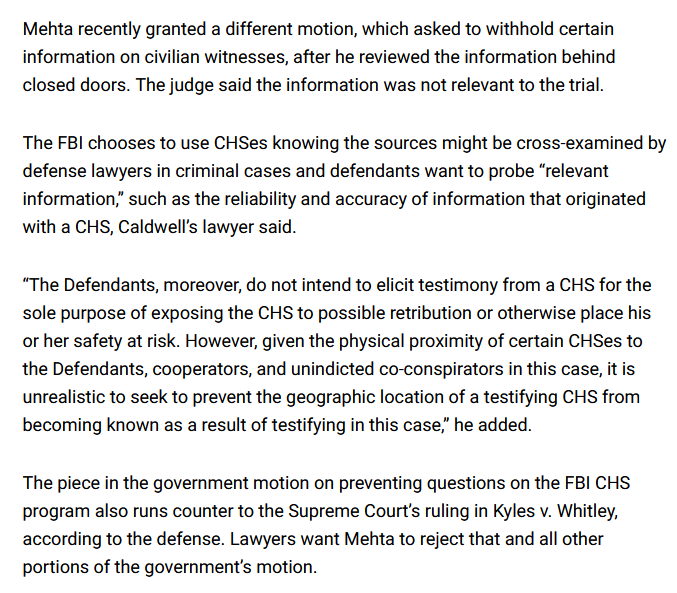 Mehta recently granted a different motion, which asked to withhold certain information on civilian witnesses, after he reviewed the information behind closed doors. The judge said the information was not relevant to the trial.

The FBI chooses to use CHSes knowing the sources might be cross-examined by defense lawyers in criminal cases and defendants want to probe “relevant information,” such as the reliability and accuracy of information that originated with a CHS, Caldwell’s lawyer said.

“The Defendants, moreover, do not intend to elicit testimony from a CHS for the sole purpose of exposing the CHS to possible retribution or otherwise place his or her safety at risk. However, given the physical proximity of certain CHSes to the Defendants, cooperators, and unindicted co-conspirators in this case, it is unrealistic to seek to prevent the geographic location of a testifying CHS from becoming known as a result of testifying in this case,” he added.

The piece in the government motion on preventing questions on the FBI CHS program also runs counter to the Supreme Court’s ruling in Kyles v. Whitley, according to the defense. Lawyers want Mehta to reject that and all other portions of the government’s motion.